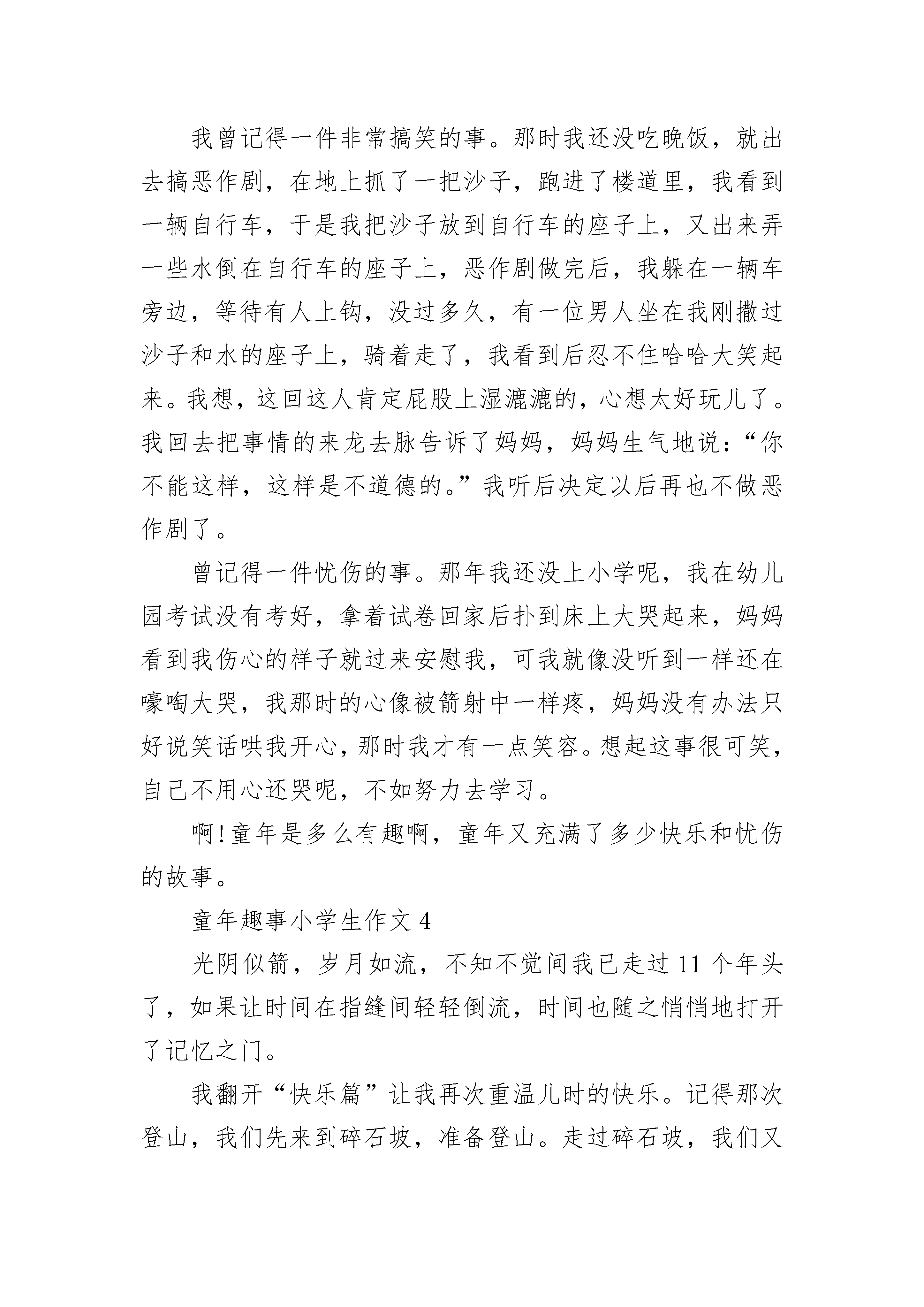 我曾记得一件非常搞笑的事。那时我还没吃晚饭，就出去搞恶作剧，在地上抓了一把沙子，跑进了楼道里，我看到一辆自行车，于是我把沙子放到自行车的座子上，又出来弄一些水倒在自行车的座子上，恶作剧做完后，我躲在一辆车旁边，等待有人上钩，没过多久，有一位男人坐在我刚撒过沙子和水的座子上，骑着走了，我看到后忍不住哈哈大笑起来。我想，这回这人肯定屁股上湿漉漉的，心想太好玩儿了。我回去把事情的来龙去脉告诉了妈妈，妈妈生气地说：“你不能这样，这样是不道德的。”我听后决定以后再也不做恶作剧了。

曾记得一件忧伤的事。那年我还没上小学呢，我在幼儿园考试没有考好，拿着试卷回家后扑到床上大哭起来，妈妈看到我伤心的样子就过来安慰我，可我就像没听到一样还在嚎啕大哭，我那时的心像被箭射中一样疼，妈妈没有办法只好说笑话哄我开心，那时我才有一点笑容。想起这事很可笑，自己不用心还哭呢，不如努力去学习。

啊!童年是多么有趣啊，童年又充满了多少快乐和忧伤的故事。

童年趣事小学生作文 4

光阴似箭，岁月如流，不知不觉间我已走过 11 个年头了，如果让时间在指缝间轻轻倒流，时间也随之悄悄地打开了记忆之门。

我翻开“快乐篇”让我再次重温儿时的快乐。记得那次登山，我们先来到碎石坡，准备登山。走过碎石坡，我们又